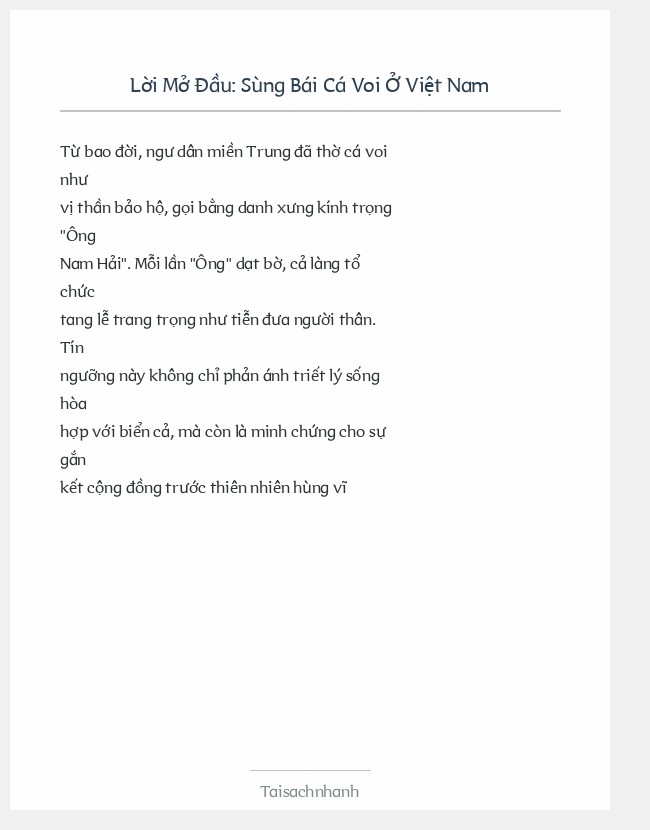 Lời Mở Đầu: Sùng Bái Cá Voi Ở Việt Nam

Từ bao đời, ngư dân miền Trung đã thờ cá voi như vị thần bảo hộ, gọi bằng danh xưng kính trọng "Ông Nam Hải". Mỗi lần "Ông" dạt bờ, cả làng tổ chức tang lễ trang trọng như tiễn đưa người thân. Tín ngưỡng này không chỉ phản ánh triết lý sống hòa hợp với biển cả, mà còn là minh chứng cho sự gắn kết cộng đồng trước thiên nhiên hùng vĩ

Taisachnhanh